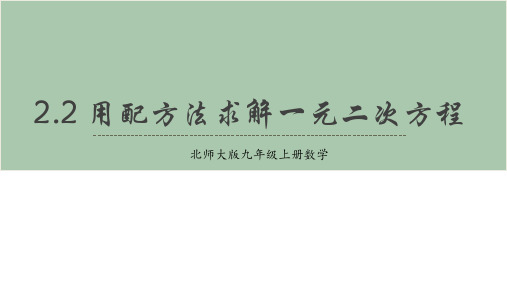 2.2 用配方法求解一元二次方程

北师大版九年级上册数学